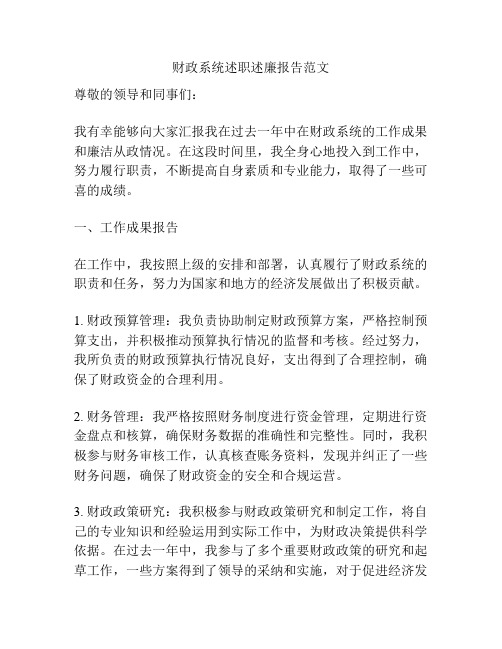 财政系统述职述廉报告范文

尊敬的领导和同事们：

我有幸能够向大家汇报我在过去一年中在财政系统的工作成果和廉洁从政情况。在这段时间里，我全身心地投入到工作中，努力履行职责，不断提高自身素质和专业能力，取得了一些可喜的成绩。

一、工作成果报告

在工作中，我按照上级的安排和部署，认真履行了财政系统的职责和任务，努力为国家和地方的经济发展做出了积极贡献。

1. 财政预算管理：我负责协助制定财政预算方案，严格控制预算支出，并积极推动预算执行情况的监督和考核。经过努力，我所负责的财政预算执行情况良好，支出得到了合理控制，确保了财政资金的合理利用。

2. 财务管理：我严格按照财务制度进行资金管理，定期进行资金盘点和核算，确保财务数据的准确性和完整性。同时，我积极参与财务审核工作，认真核查账务资料，发现并纠正了一些财务问题，确保了财政资金的安全和合规运营。

3. 财政政策研究：我积极参与财政政策研究和制定工作，将自己的专业知识和经验运用到实际工作中，为财政决策提供科学依据。在过去一年中，我参与了多个重要财政政策的研究和起草工作，一些方案得到了领导的采纳和实施，对于促进经济发